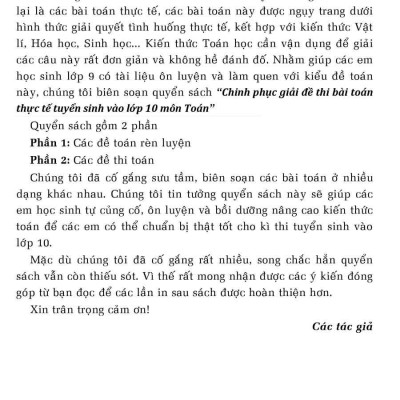 lại là các bài toán thực tế, các bài toán này được ngụy trang dưới hình thức giải quyết tình huống thực tế, kết hợp với kiến thức Vật lí, Hóa học, Sinh học... Kiến thức Toán học cần vận dụng để giải các câu này rất đơn giản và không hề đánh đố. Nhằm giúp các em học sinh lớp 9 có tài liệu ôn luyện và làm quen với kiểu đề toán này, chúng tôi biên soạn quyển sách "Chinh phục giải đề thi bài toán thực tế tuyển sinh vào lớp 10 môn Toán"

Quyển sách gồm 2 phần

Phần 1: Các đề toán rèn luyện

Phần 2: Các đề thi toán

Chúng tôi đã cố gắng sưu tầm, biên soạn các bài toán ở nhiều dạng khác nhau. Chúng tôi tin tưởng quyển sách này sẽ giúp các em học sinh tự củng cố, ôn luyện và bồi dưỡng nâng cao kiến thức toán để các em có thể chuẩn bị thật tốt cho kì thi tuyển sinh vào lớp 10.

Mặc dù chúng tôi đã cố gắng rất nhiều, song chắc hẳn quyển sách vẫn còn thiếu sót. Vì thế rất mong nhận được các ý kiến đóng góp từ bạn đọc để các lần in sau sách được hoàn thiện hơn.

Xin trân trọng cảm ơn!

Các tác giả